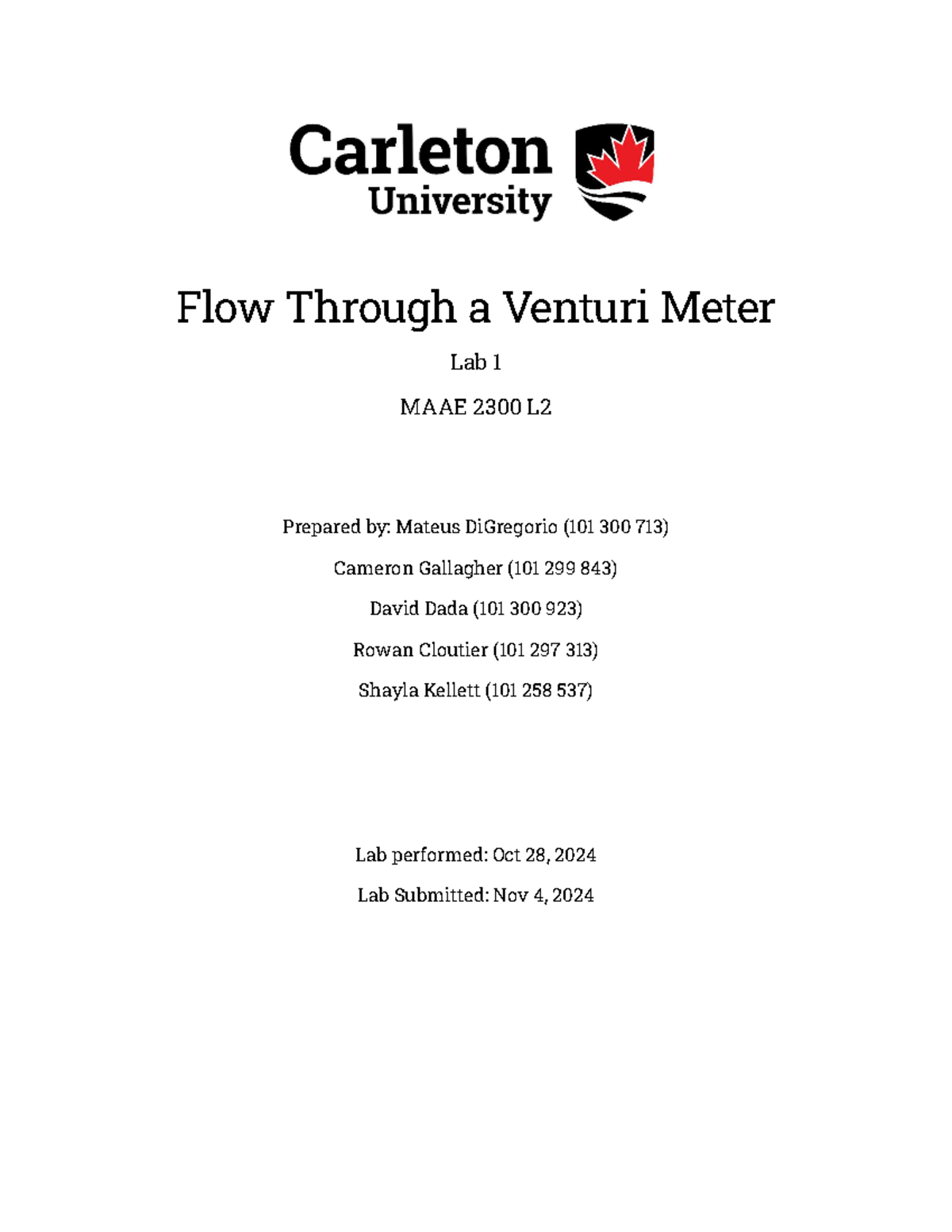 Carleton University

Flow Through a Venturi Meter

Lab 1

MAAE 2300 L2

Prepared by: Mateus DiGregorio (101 300 713)

Cameron Gallagher (101 299 843)

David Dada (101 300 923)

Rowan Cloutier (101 297 313)

Shayla Kellett (101 258 537)

Lab performed: Oct 28, 2024

Lab Submitted: Nov 4, 2024